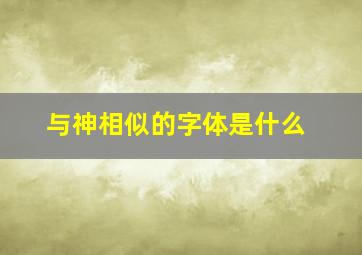 与神相似的字体是什么